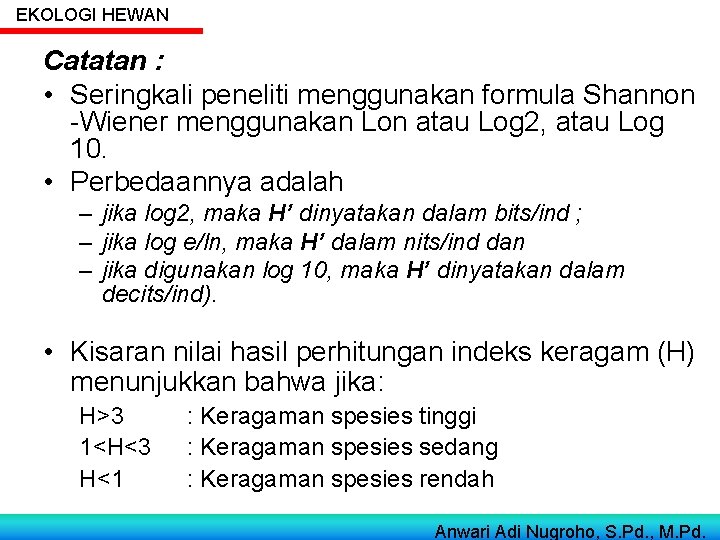 EKOLOGI HEWAN

Catatan :

• Seringkali peneliti menggunakan formula Shannon -Wiener menggunakan Lon atau Log2, atau Log 10.

• Perbedaannya adalah

– jika log2, maka H' dinyatakan dalam bits/ind ;

– jika log e/ln, maka H' dalam nits/ind dan

– jika digunakan log 10, maka H' dinyatakan dalam decits/ind).

• Kisaran nilai hasil perhitungan indeks keragam (H) menunjukkan bahwa jika:

H>3 : Keragaman spesies tinggi

1<H<3 : Keragaman spesies sedang

H<1 : Keragaman spesies rendah

Anwari Adi Nugroho, S.Pd., M.Pd.